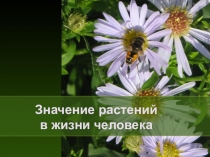 Значение растений в жизни человека